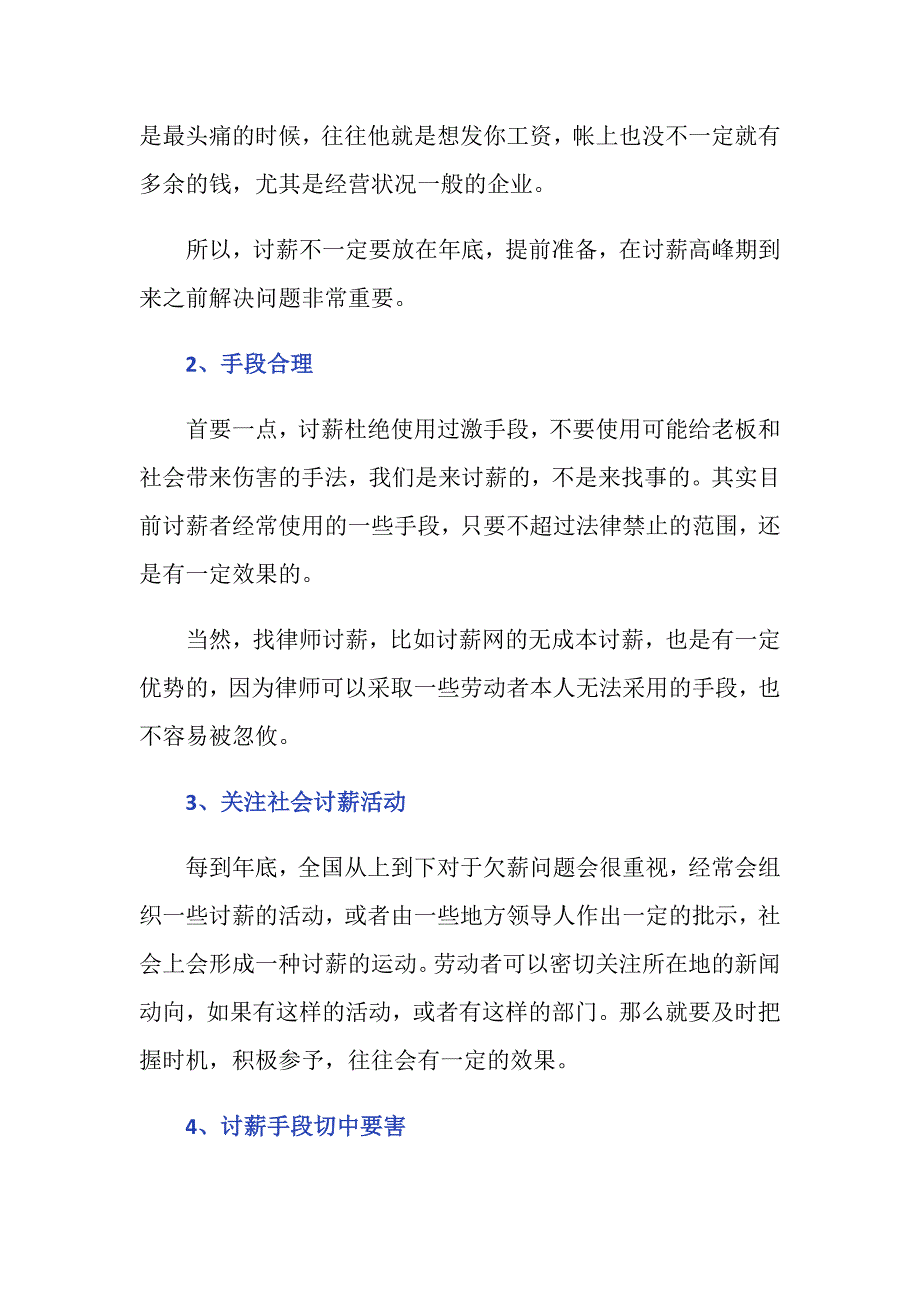 是最头痛的时候，往往他就是想发你工资，帐上也没不一定就有多余的钱，尤其是经营状况一般的企业。

所以，讨薪不一定要放在年底，提前准备，在讨薪高峰期到来之前解决问题非常重要。

2、手段合理

首要一点，讨薪杜绝使用过激手段，不要使用可能给老板和社会带来伤害的手法，我们是来讨薪的，不是来找事的。其实目前讨薪者经常使用的一些手段，只要不超过法律禁止的范围，还是有一定效果的。

当然，找律师讨薪，比如讨薪网的无成本讨薪，也是有一定优势的，因为律师可以采取一些劳动者本人无法采用的手段，也不容易被忽攸。

3、关注社会讨薪活动

每到年底，全国从上到下对于欠薪问题会很重视，经常会组织一些讨薪的活动，或者由一些地方领导人作出一定的批示，社会上会形成一种讨薪的运动。劳动者可以密切关注所在地的新闻动向，如果有这样的活动，或者有这样的部门。那么就要及时把握时机，积极参予，往往会有一定的效果。

4、讨薪手段切中要害